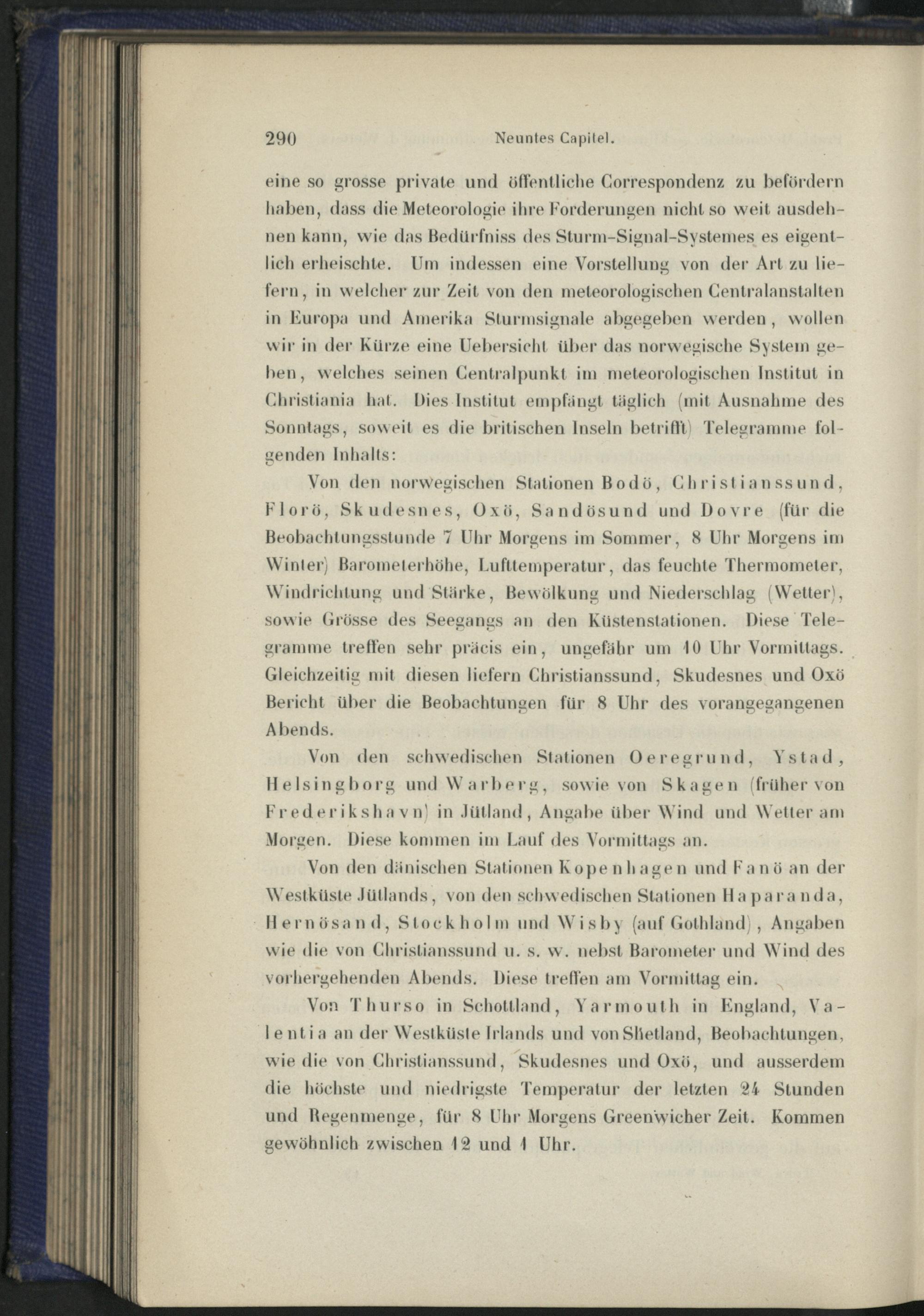 290 Neuntes Capitel.

eine so grosse private und öffentliche Correspondenz zu befördern haben, dass die Meteorologie ihre Forderungen nicht so weit ausdehnen kann, wie das Bedürfniss des Sturm-Signal-Systemes es eigentlich erheischte. Um indessen eine Vorstellung von der Art zu liefern, in welcher zur Zeit von den meteorologischen Centralanstalten in Europa und Amerika Sturmsignale abgegeben werden, wollen wir in der Kürze eine Uebersicht über das norwegische System geben, welches seinen Centralpunkt im meteorologischen Institut in Christiania hat. Dies Institut empfängt täglich (mit Ausnahme des Sonntags, soweit es die britischen Inseln betrifft) Telegramme folgenden Inhalts:

Von den norwegischen Stationen Bodö, Christianssund, Florö, Skudesnes, Oxö, Sandösund und Dovre (für die Beobachtungsstunde 7 Uhr Morgens im Sommer, 8 Uhr Morgens im Winter) Barometerhöhe, Lufttemperatur, das feuchte Thermometer, Windrichtung und Stärke, Bewölkung und Niederschlag (Wetter), sowie Grösse des Seegangs an den Küstenstationen. Diese Telegramme treffen sehr präcis ein, ungefähr um 10 Uhr Vormittags. Gleichzeitig mit diesen liefern Christianssund, Skudesnes und Oxö Bericht über die Beobachtungen für 8 Uhr des vorangegangenen Abends.

Von den schwedischen Stationen Oeregrund, Ystad, Helsingborg und Warberg, sowie von Skagen (früher von Frederikshavn) in Jütland, Angabe über Wind und Wetter am Morgen. Diese kommen im Lauf des Vormittags an.

Von den dänischen Stationen Kopenhagen und Fanö an der Westküste Jütlands, von den schwedischen Stationen Haparanda, Hernösand, Stockholm und Wisby (auf Gothland), Angaben wie die von Christianssund u. s. w. nebst Barometer und Wind des vorhergehenden Abends. Diese treffen am Vormittag ein.

Von Thurso in Schottland, Yarmouth in England, Valentia an der Westküste Irlands und von Shetland, Beobachtungen, wie die von Christianssund, Skudesnes und Oxö, und ausserdem die höchste und niedrigste Temperatur der letzten 24 Stunden und Regenmenge, für 8 Uhr Morgens Greenwicher Zeit. Kommen gewöhnlich zwischen 12 und 1 Uhr.